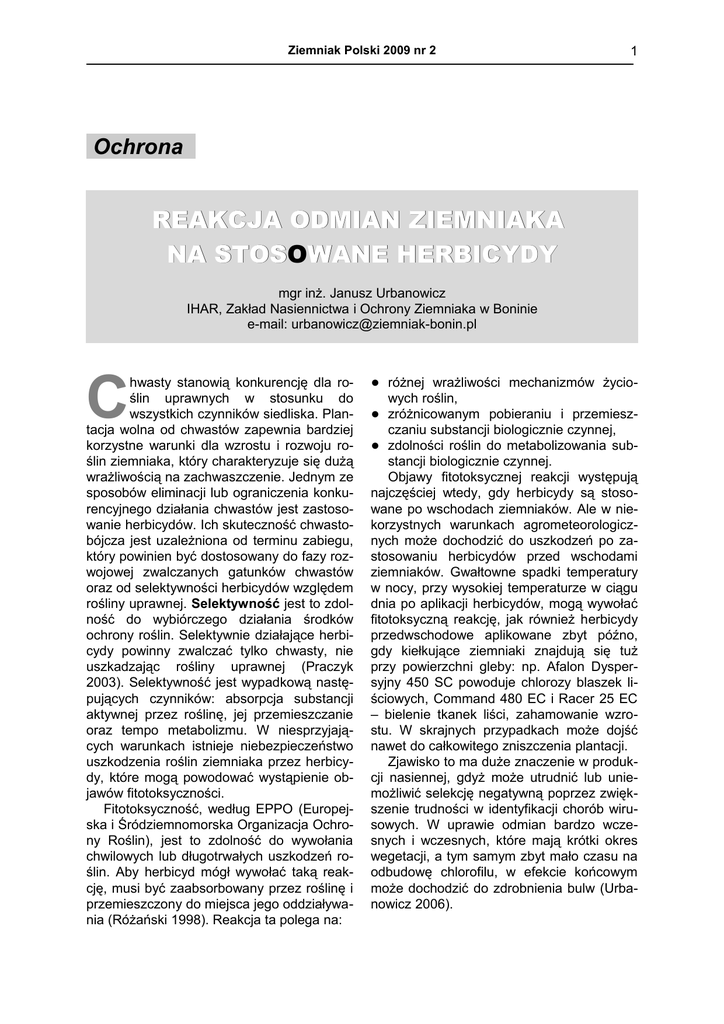 Ziemniak Polski 2009 nr 2

1

Ochrona

REAKCJA ODMIAN ZIEMNIAKA NA STOSOWANE HERBICYDY

mgr inż. Janusz Urbanowicz
IHAR, Zakład Nasiennictwa i Ochrony Ziemniaka w Boninie
e-mail: urbanowicz@ziemniak-bonin.pl

Chwasty stanowią konkurencję dla roślin uprawnych w stosunku do wszystkich czynników siedliska. Plantacja wolna od chwastów zapewnia bardziej korzystne warunki dla wzrostu i rozwoju roślin ziemniaka, który charakteryzuje się dużą wrażliwością na zachwaszczenie. Jednym ze sposobów eliminacji lub ograniczenia konkurencyjnego działania chwastów jest zastosowanie herbicydów. Ich skuteczność chwastobójcza jest uzależniona od terminu zabiegu, który powinien być dostosowany do fazy rozwojowej zwalczanych gatunków chwastów oraz od selektywności herbicydów względem rośliny uprawnej. Selektywność jest to zdolność do wybiórczego działania środków ochrony roślin. Selektywnie działające herbicydy powinny zwalczać tylko chwasty, nie uszkadzając rośliny uprawnej (Praczyk 2003). Selektywność jest wypadkową następujących czynników: absorpcja substancji aktywnej przez roślinę, jej przemieszczanie oraz tempo metabolizmu. W niesprzyjających warunkach istnieje niebezpieczeństwo uszkodzenia roślin ziemniaka przez herbicydy, które mogą powodować wystąpienie objawów fitotoksyczności.

Fitotoksyczność, według EPPO (Europejska i Śródziemnomorska Organizacja Ochrony Roślin), jest to zdolność do wywołania chwilowych lub długotrwałych uszkodzeń roślin. Aby herbicyd mógł wywołać taką reakcję, musi być zaabsorbowany przez roślinę i przemieszczony do miejsca jego oddziaływania (Różański 1998). Reakcja ta polega na:

● różnej wrażliwości mechanizmów życiowych roślin,
● zróżnicowanym pobieraniu i przemieszczaniu substancji biologicznie czynnej,
● zdolności roślin do metabolizowania substancji biologicznie czynnej.

Objawy fitotoksycznej reakcji występują najczęściej wtedy, gdy herbicydy są stosowane po wschodach ziemniaków. Ale w niekorzystnych warunkach agrometeorologicznych może dochodzić do uszkodzeń po zastosowaniu herbicydów przed wschodami ziemniaków. Gwałtowne spadki temperatury w nocy, przy wysokiej temperaturze w ciągu dnia po aplikacji herbicydów, mogą wywołać fitotoksyczną reakcję, jak również herbicydy przedwschodowe aplikowane zbyt późno, gdy kiełkujące ziemniaki znajdują się tuż przy powierzchni gleby: np. Afalon Dyspersyjny 450 SC powoduje chlorozy blaszek liściowych, Command 480 EC i Racer 25 EC – bielenie tkanek liści, zahamowanie wzrostu. W skrajnych przypadkach może dojść nawet do całkowitego zniszczenia plantacji.

Zjawisko to ma duże znaczenie w produkcji nasiennej, gdyż może utrudnić lub uniemożliwić selekcję negatywną poprzez zwiększenie trudności w identyfikacji chorób wirusowych. W uprawie odmian bardzo wczesnych i wczesnych, które mają krótki okres wegetacji, a tym samym zbyt mało czasu na odbudowę chlorofilu, w efekcie końcowym może dochodzić do zdrobnienia bulw (Urbanowicz 2006).